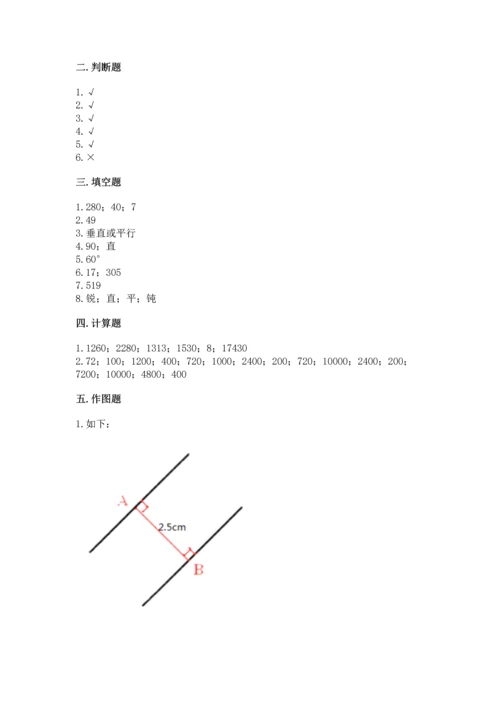 二. 判断题

1. √
2. √
3. √
4. √
5. √
6. ×

三. 填空题

1. 280；40；7
2. 49
3. 垂直或平行
4. 90；直
5. 60°
6. 17；305
7. 519
8. 锐；直；平；钝

四. 计算题

1. 1260；2280；1313；1530；8；17430
2. 72；100；1200；400；720；1000；2400；200；720；10000；2400；200；7200；10000；4800；400

五. 作图题

1. 如下：

A

2.5cm

B